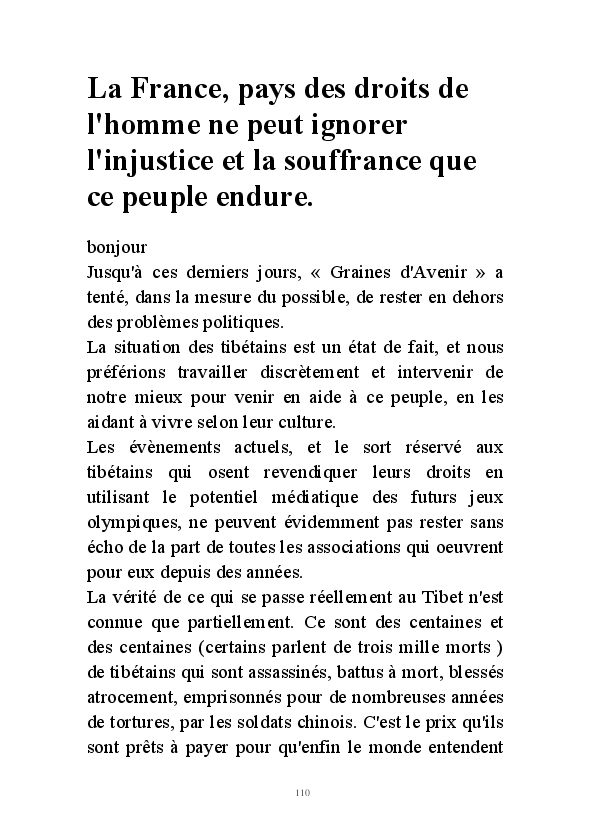 La France, pays des droits de l'homme ne peut ignorer l'injustice et la souffrance que ce peuple endure.

bonjour

Jusqu'à ces derniers jours, « Graines d'Avenir » a tenté, dans la mesure du possible, de rester en dehors des problèmes politiques.

La situation des tibétains est un état de fait, et nous préférions travailler discrètement et intervenir de notre mieux pour venir en aide à ce peuple, en les aidant à vivre selon leur culture.

Les évènements actuels, et le sort réservé aux tibétains qui osent revendiquer leurs droits en utilisant le potentiel médiatique des futurs jeux olympiques, ne peuvent évidemment pas rester sans écho de la part de toutes les associations qui oeuvrent pour eux depuis des années.

La vérité de ce qui se passe réellement au Tibet n'est connue que partiellement. Ce sont des centaines et des centaines (certains parlent de trois mille morts ) de tibétains qui sont assassinés, battus à mort, blessés atrocement, emprisonnés pour de nombreuses années de tortures, par les soldats chinois. C'est le prix qu'ils sont prêts à payer pour qu'enfin le monde entendent

110